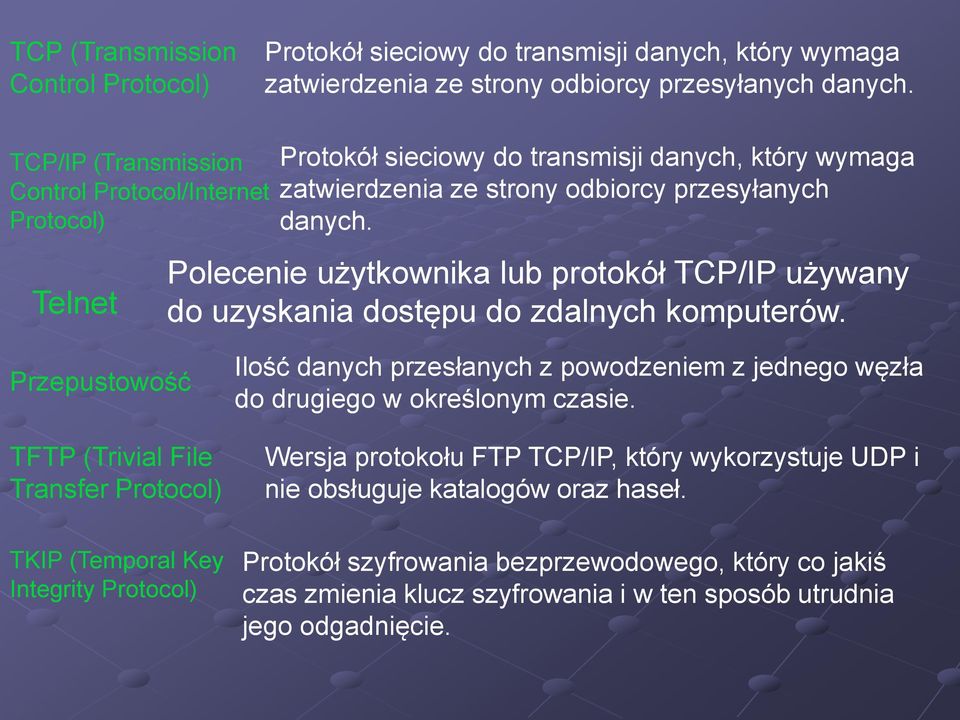 TCP (Transmission Control Protocol)

Protokół sieciowy do transmisji danych, który wymaga zatwierdzenia ze strony odbiorcy przesyłanych danych.

TCP/IP (Transmission Control Protocol/Internet Protocol)

Protokół sieciowy do transmisji danych, który wymaga zatwierdzenia ze strony odbiorcy przesyłanych danych.

Telnet

Polecenie użytkownika lub protokół TCP/IP używany do uzyskania dostępu do zdalnych komputerów.

Przepustowość

Ilość danych przesłanych z powodzeniem z jednego węzła do drugiego w określonym czasie.

TFTP (Trivial File Transfer Protocol)

Wersja protokołu FTP TCP/IP, który wykorzystuje UDP i nie obsługuje katalogów oraz haseł.

TKIP (Temporal Key Integrity Protocol)

Protokół szyfrowania bezprzewodowego, który co jakiś czas zmienia klucz szyfrowania i w ten sposób utrudnia jego odgadnięcie.